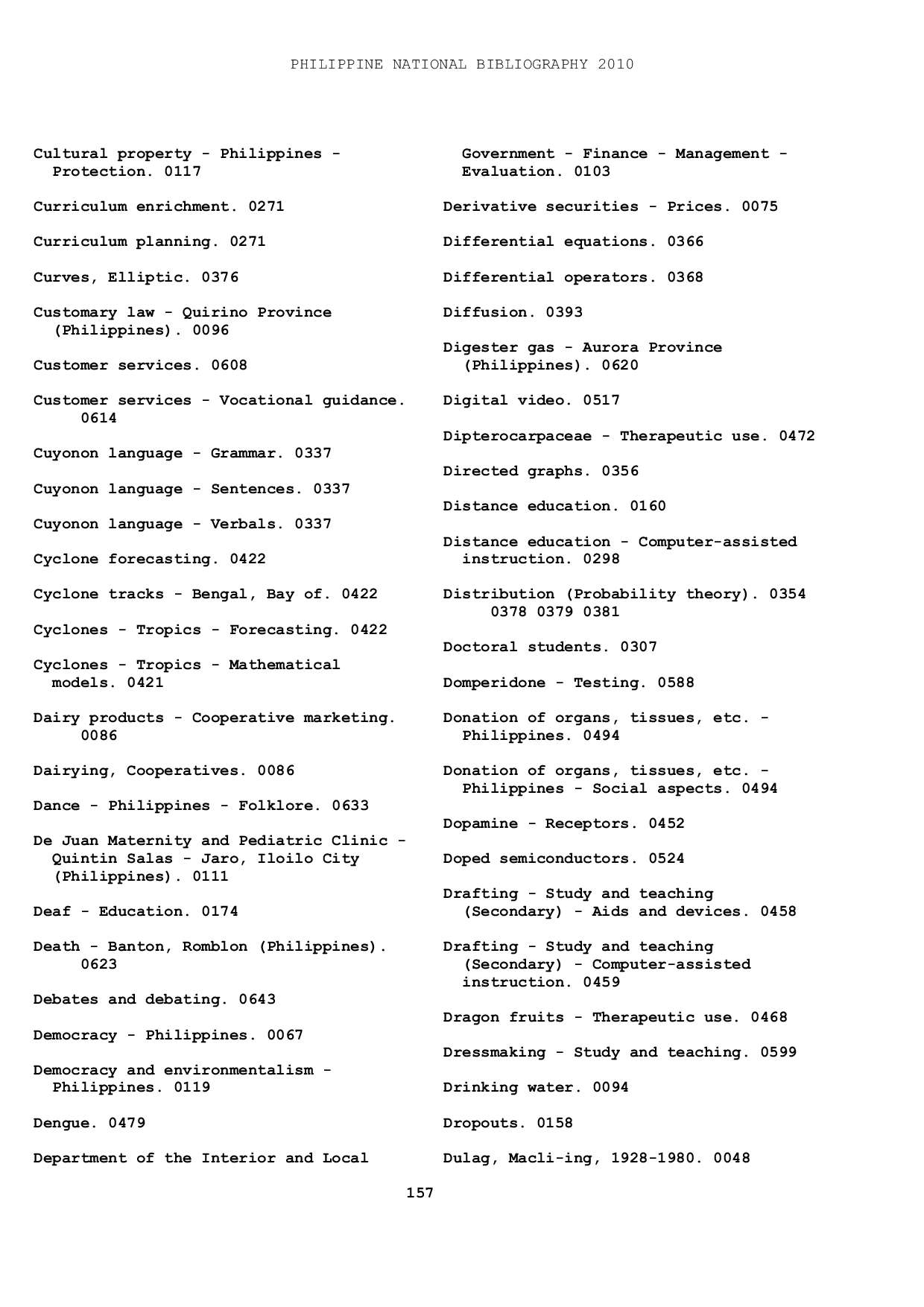 PHILIPPINE NATIONAL BIBLIOGRAPHY 2010

Cultural property - Philippines - Protection. 0117

Curriculum enrichment. 0271

Curriculum planning. 0271

Curves, Elliptic. 0376

Customary law - Quirino Province (Philippines). 0096

Customer services. 0608

Customer services - Vocational guidance. 0614

Cuyonon language - Grammar. 0337

Cuyonon language - Sentences. 0337

Cuyonon language - Verbals. 0337

Cyclone forecasting. 0422

Cyclone tracks - Bengal, Bay of. 0422

Cyclones - Tropics - Forecasting. 0422

Cyclones - Tropics - Mathematical models. 0421

Dairy products - Cooperative marketing. 0086

Dairying, Cooperatives. 0086

Dance - Philippines - Folklore. 0633

De Juan Maternity and Pediatric Clinic - Quintin Salas - Jaro, Iloilo City (Philippines). 0111

Deaf - Education. 0174

Death - Banton, Romblon (Philippines). 0623

Debates and debating. 0643

Democracy - Philippines. 0067

Democracy and environmentalism - Philippines. 0119

Dengue. 0479

Department of the Interior and Local Government - Finance - Management - Evaluation. 0103

Derivative securities - Prices. 0075

Differential equations. 0366

Differential operators. 0368

Diffusion. 0393

Digester gas - Aurora Province (Philippines). 0620

Digital video. 0517

Dipterocarpaceae - Therapeutic use. 0472

Directed graphs. 0356

Distance education. 0160

Distance education - Computer-assisted instruction. 0298

Distribution (Probability theory). 0354 0378 0379 0381

Doctoral students. 0307

Domperidone - Testing. 0588

Donation of organs, tissues, etc. - Philippines. 0494

Donation of organs, tissues, etc. - Philippines - Social aspects. 0494

Dopamine - Receptors. 0452

Doped semiconductors. 0524

Drafting - Study and teaching (Secondary) - Aids and devices. 0458

Drafting - Study and teaching (Secondary) - Computer-assisted instruction. 0459

Dragon fruits - Therapeutic use. 0468

Dressmaking - Study and teaching. 0599

Drinking water. 0094

Dropouts. 0158

Dulag, Macli-ing, 1928-1980. 0048

157